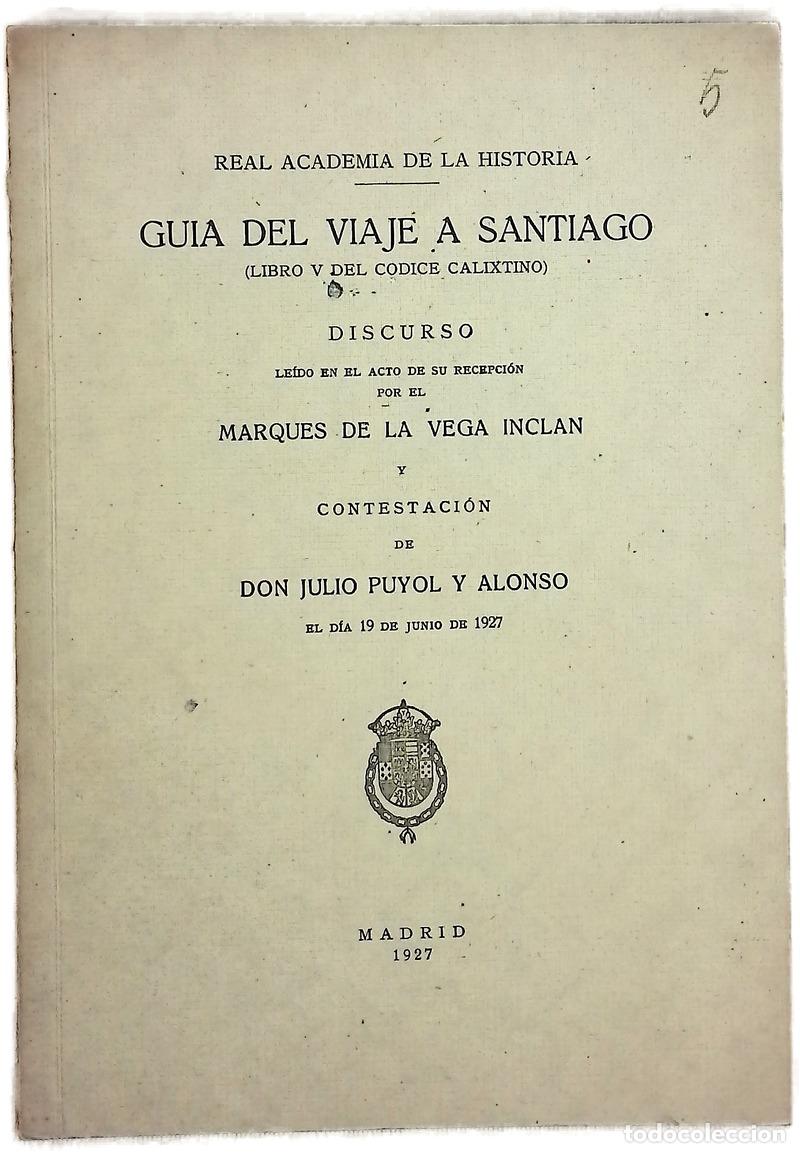 5

REAL ACADEMIA DE LA HISTORIA

GUIA DEL VIAJE A SANTIAGO
(LIBRO V DEL CODICE CALIXTINO)

DISCURSO
LEÍDO EN EL ACTO DE SU RECEPCIÓN
POR EL

MARQUES DE LA VEGA INCLAN

Y

CONTESTACIÓN

DE

DON JULIO PUYOL Y ALONSO

EL DÍA 19 DE JUNIO DE 1927

MADRID
1927

todocoleccion